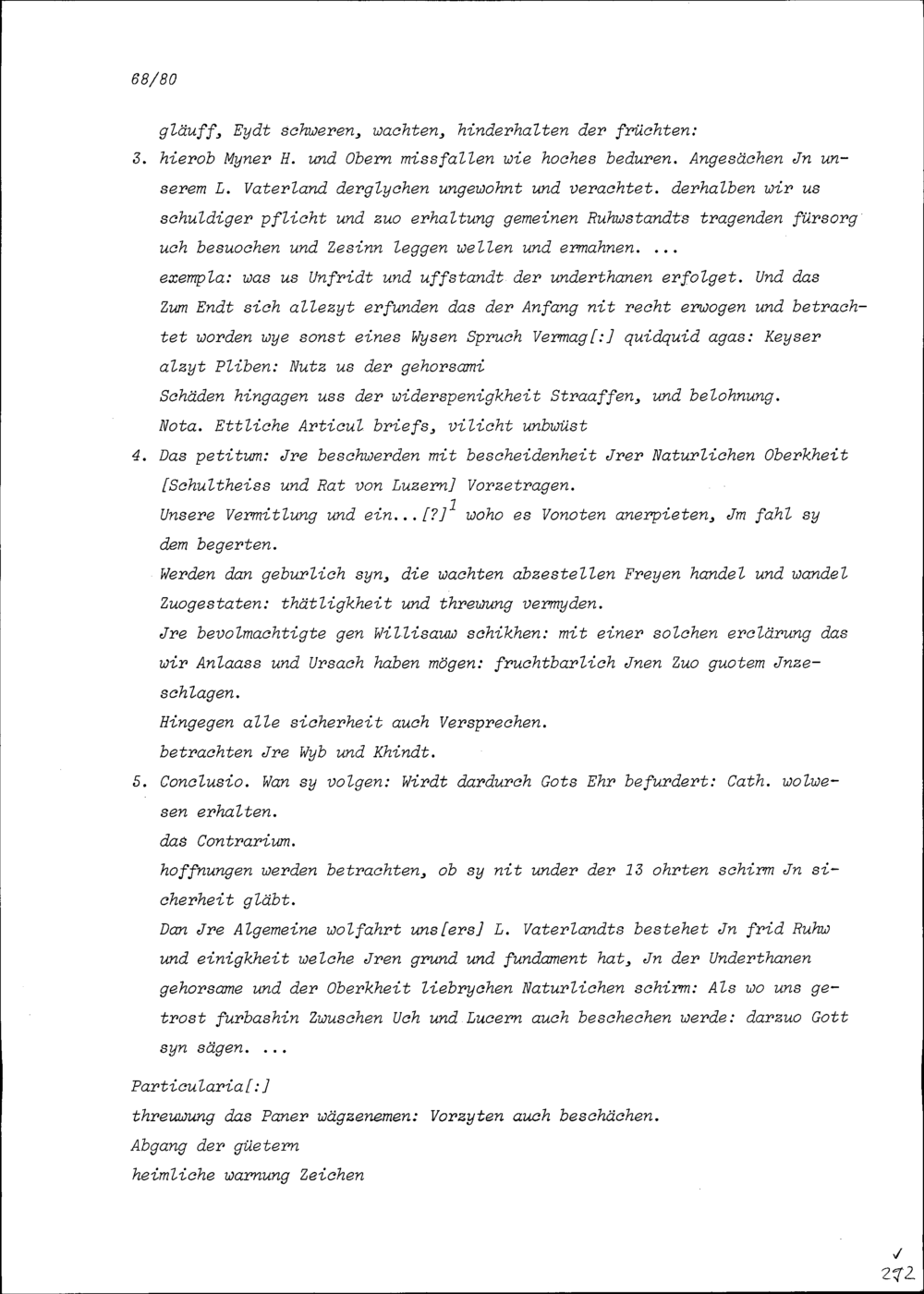 68/80

gläuff, Eydt schweren, wachten, hinderhalten der früchten:

3. hierob Myner H. und Obern missfallen wie hoches beduren. Angesächen Jn unserem L. Vaterland derglychen ungewohnt und verachtet. derhalben wir us schuldiger pflicht und zuo erhaltung gemeinen Ruhwstandts tragenden fürsorg uch besuochen und Zesinn leggen wellen und ermahnen. ...
exempla: was us Unfridt und uffstandt der underthanen erfolget. Und das Zum Endt sich allezyt erfunden das der Anfang nit recht erwogen und betrachtet worden wye sonst eines Wysen Spruch Vermag[:] quidquid agas: Keyser alzyt Pliben: Nutz us der gehorsami
Schäden hingagen uss der widerspenigkheit Straaffen, und belohnung.
Nota. Ettliche Articul briefs, vilicht unbwüst

4. Das petitum: Jre beschwerden mit bescheidenheit Jrer Naturlichen Oberkheit [Schultheiss und Rat von Luzern] Vorzetragen.
Unsere Vermitlung und ein...[?]$^1$ woho es Vonoten anerpieten, Jm fahl sy dem begerten.
Werden dan geburlich syn, die wachten abzestellen Freyen handel und wandel Zuogestaten: thätligkheit und threwung vermyden.
Jre bevolmachtigte gen Willisauw schikhen: mit einer solchen erclärung das wir Anlaass und Ursach haben mögen: fruchtbarlich Jnen Zuo guotem Jnzeschlagen.
Hingegen alle sicherheit auch Versprechen.
betrachten Jre Wyb und Khindt.

5. Conclusio. Wan sy volgen: Wirdt dardurch Gots Ehr befurdert: Cath. wolwesen erhalten.
das Contrarium.
hoffnungen werden betrachten, ob sy nit under der 13 ohrten schirm Jn sicherheit gläbt.
Dan Jre Algemeine wolfahrt uns[ers] L. Vaterlandts bestehet Jn frid Ruhw und einigkheit welche Jren grund und fundament hat, Jn der Underthanen gehorsame und der Oberkheit liebrychen Naturlichen schirm: Als wo uns getrost furbashin Zwuschen Uch und Lucern auch beschechen werde: darzuo Gott syn sägen. ...

Particularia[:]
threwung das Paner wägzenemen: Vorzyten auch beschächen.
Abgang der güetern
heimliche warnung Zeichen

✓
272